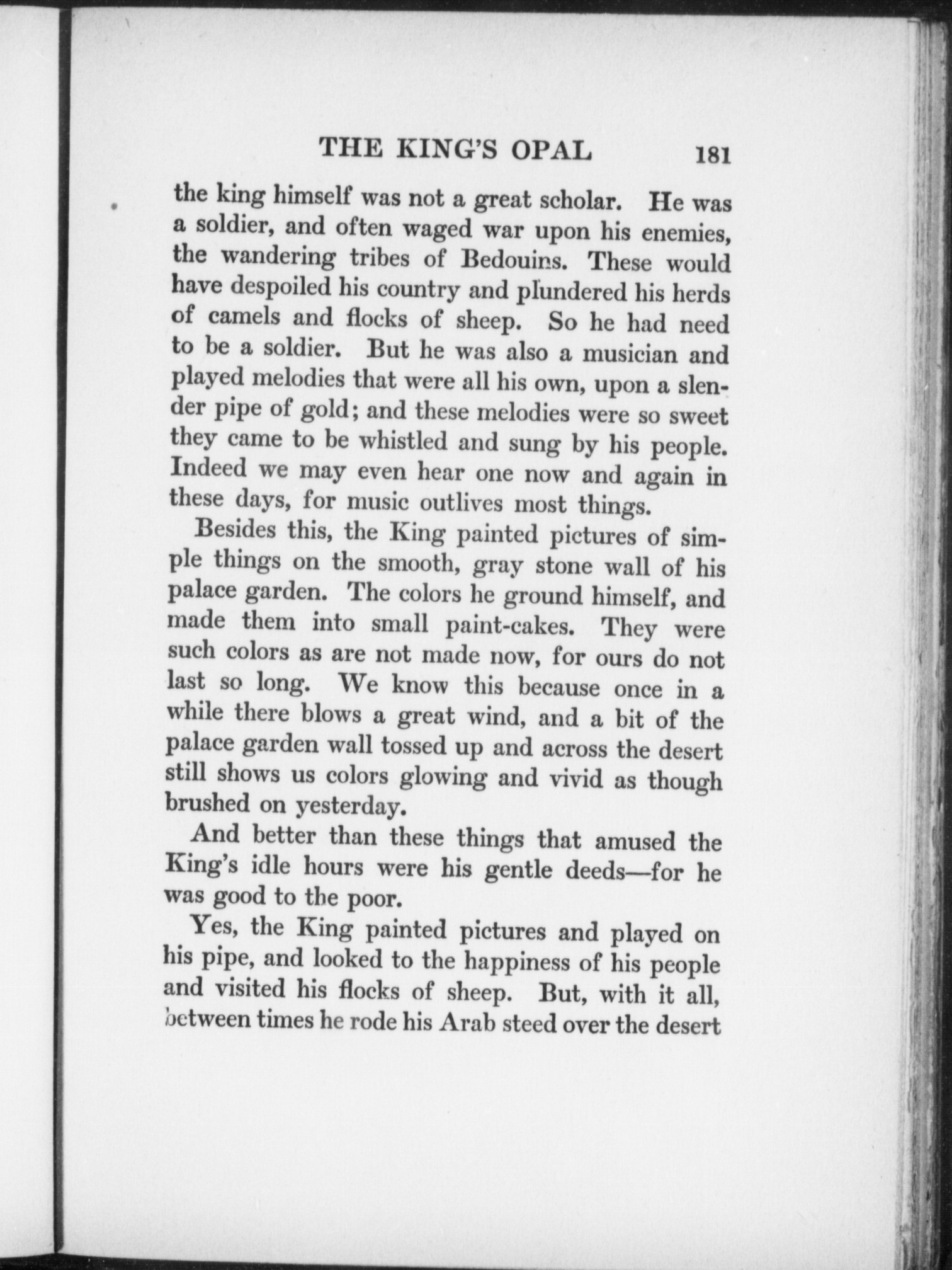 THE KING'S OPAL 181

the king himself was not a great scholar. He was a soldier, and often waged war upon his enemies, the wandering tribes of Bedouins. These would have despoiled his country and plundered his herds of camels and flocks of sheep. So he had need to be a soldier. But he was also a musician and played melodies that were all his own, upon a slender pipe of gold; and these melodies were so sweet they came to be whistled and sung by his people. Indeed we may even hear one now and again in these days, for music outlives most things.

Besides this, the King painted pictures of simple things on the smooth, gray stone wall of his palace garden. The colors he ground himself, and made them into small paint-cakes. They were such colors as are not made now, for ours do not last so long. We know this because once in a while there blows a great wind, and a bit of the palace garden wall tossed up and across the desert still shows us colors glowing and vivid as though brushed on yesterday.

And better than these things that amused the King's idle hours were his gentle deeds—for he was good to the poor.

Yes, the King painted pictures and played on his pipe, and looked to the happiness of his people and visited his flocks of sheep. But, with it all, between times he rode his Arab steed over the desert